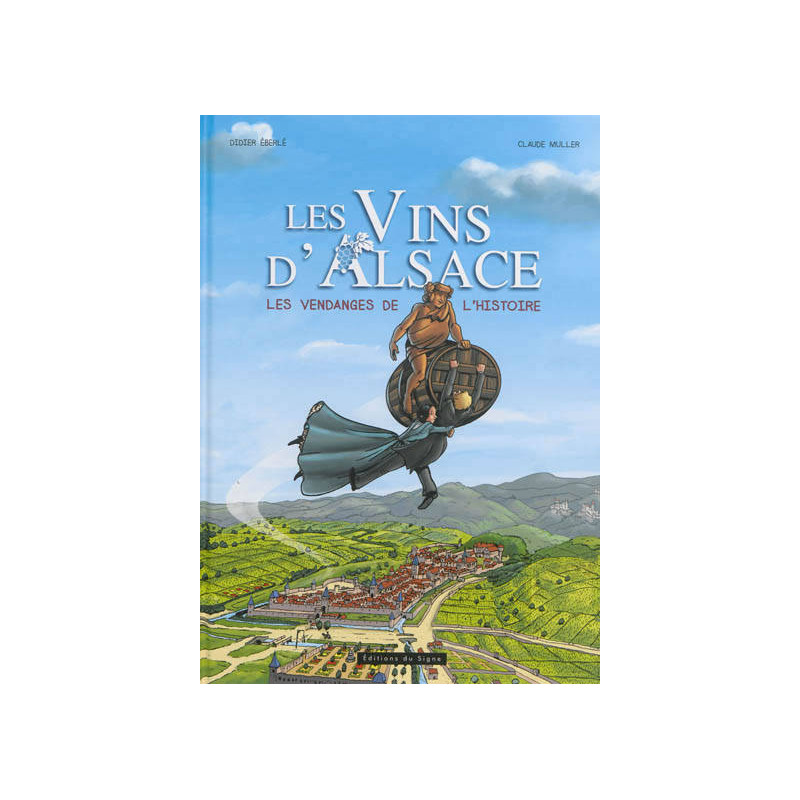 DIDIER ÉBERLÉ

CLAUDE MULLER

LES VINS D'ALSACE

LES VENDANGES DE L'HISTOIRE

Éditions du Signe